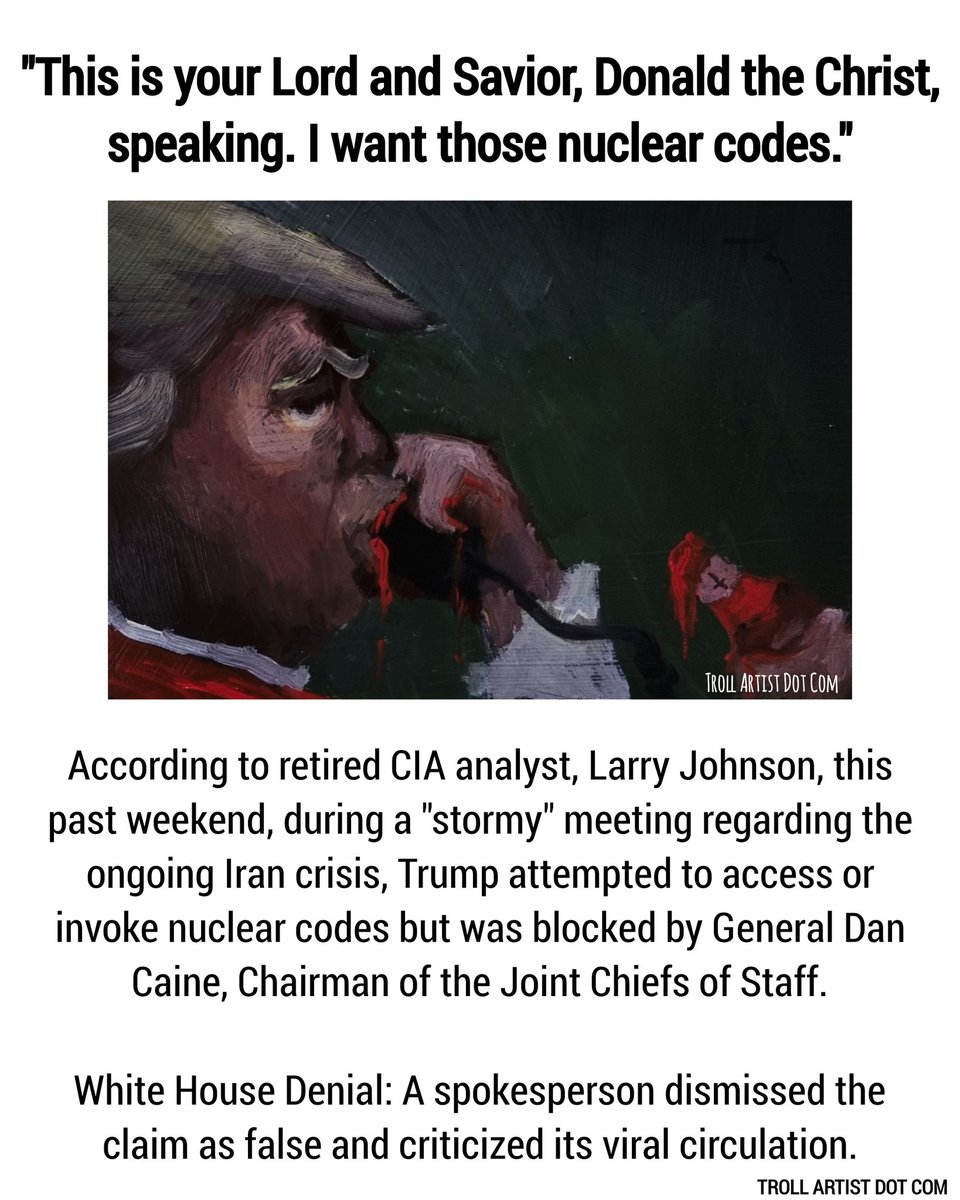 "This is your Lord and Savior, Donald the Christ, speaking. I want those nuclear codes."

TROLL ARTIST DOT COM

According to retired CIA analyst, Larry Johnson, this past weekend, during a "stormy" meeting regarding the ongoing Iran crisis, Trump attempted to access or invoke nuclear codes but was blocked by General Dan Caine, Chairman of the Joint Chiefs of Staff.

White House Denial: A spokesperson dismissed the claim as false and criticized its viral circulation.

TROLL ARTIST DOT COM